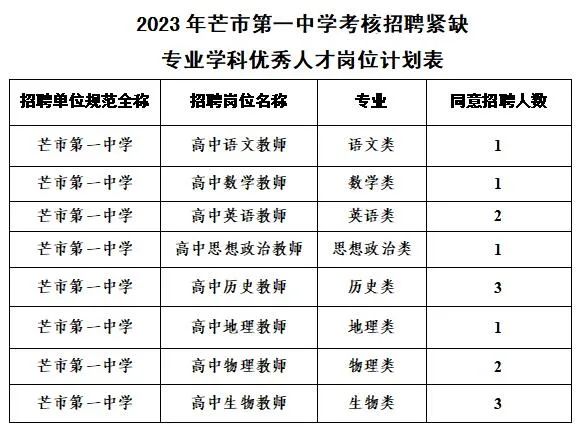 2023年芒市第一中学考核招聘紧缺
专业学科优秀人才岗位计划表

| 招聘单位规范全称 | 招聘岗位名称 | 专业 | 同意招聘人数 |
|---|---|---|---|
| 芒市第一中学 | 高中语文教师 | 语文类 | 1 |
| 芒市第一中学 | 高中数学教师 | 数学类 | 1 |
| 芒市第一中学 | 高中英语教师 | 英语类 | 2 |
| 芒市第一中学 | 高中思想政治教师 | 思想政治类 | 1 |
| 芒市第一中学 | 高中历史教师 | 历史类 | 3 |
| 芒市第一中学 | 高中地理教师 | 地理类 | 1 |
| 芒市第一中学 | 高中物理教师 | 物理类 | 2 |
| 芒市第一中学 | 高中生物教师 | 生物类 | 3 |